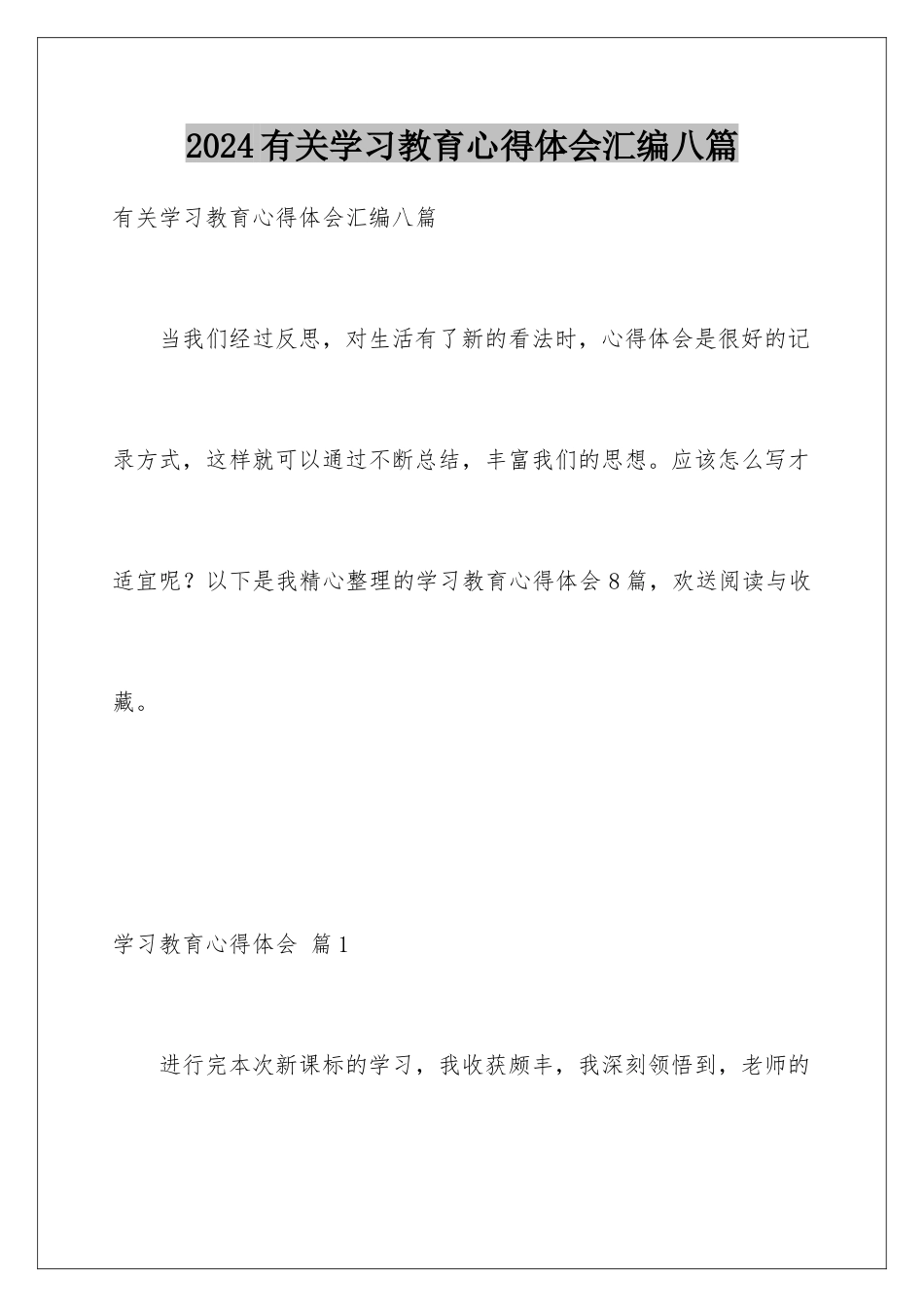 2024有关学习教育心得体会汇编八篇

有关学习教育心得体会汇编八篇

当我们经过反思，对生活有了新的看法时，心得体会是很好的记录方式，这样就可以通过不断总结，丰富我们的思想。应该怎么写才适宜呢？以下是我精心整理的学习教育心得体会8篇，欢送阅读与收藏。

学习教育心得体会 篇1

进行完本次新课标的学习，我收获颇丰，我深刻领悟到，老师的